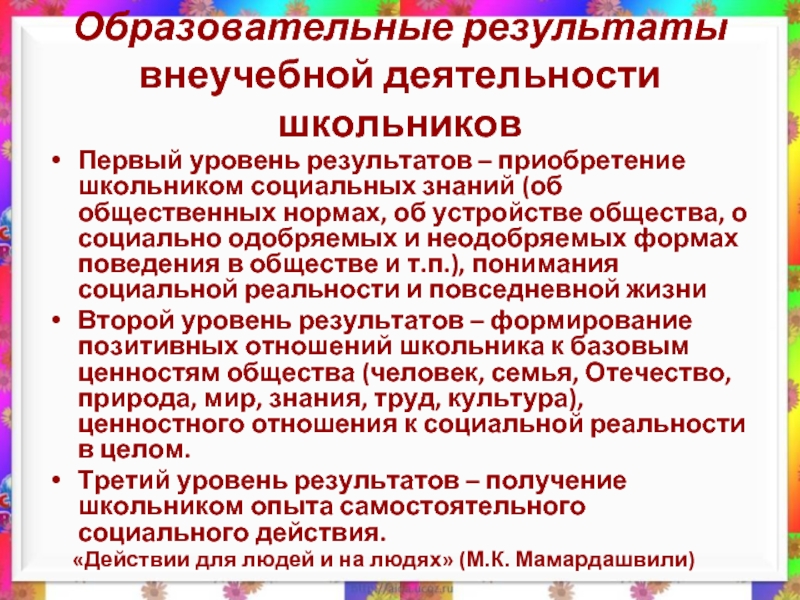 Образовательные результаты внеучебной деятельности школьников

• Первый уровень результатов – приобретение школьником социальных знаний (об общественных нормах, об устройстве общества, о социально одобряемых и неодобряемых формах поведения в обществе и т.п.), понимания социальной реальности и повседневной жизни

• Второй уровень результатов – формирование позитивных отношений школьника к базовым ценностям общества (человек, семья, Отечество, природа, мир, знания, труд, культура), ценностного отношения к социальной реальности в целом.

• Третий уровень результатов – получение школьником опыта самостоятельного социального действия.

«Действии для людей и на людях» (М.К. Мамардашвили)